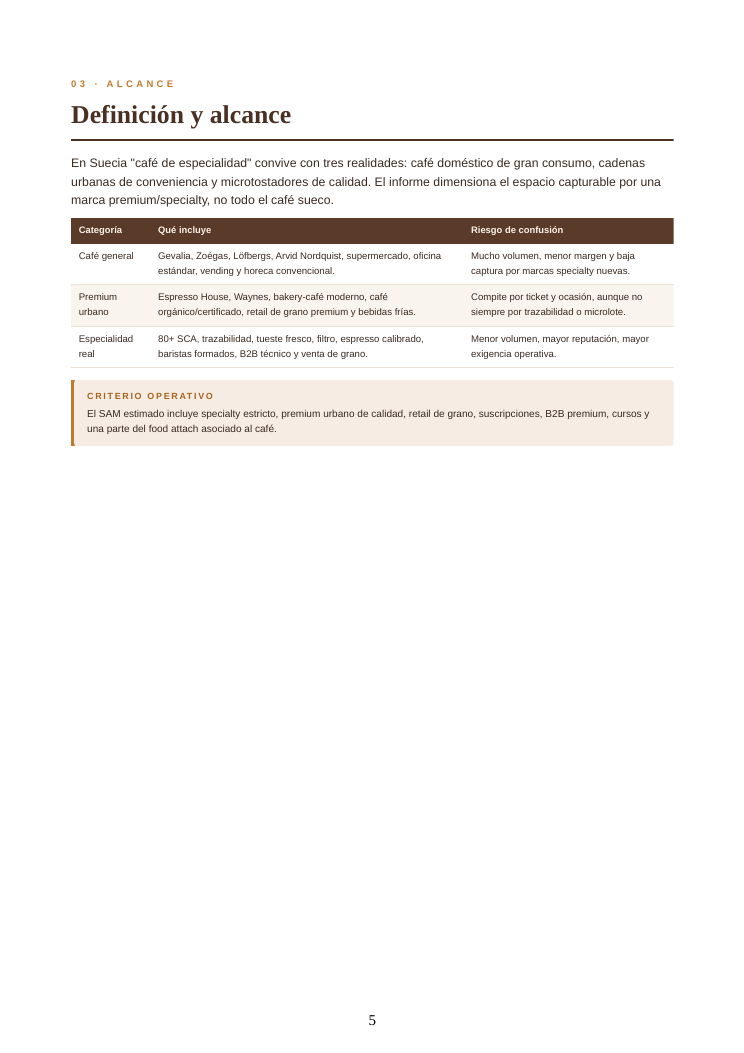 03 · ALCANCE

Definición y alcance

En Suecia "café de especialidad" convive con tres realidades: café doméstico de gran consumo, cadenas urbanas de conveniencia y microtostadores de calidad. El informe dimensiona el espacio capturable por una marca premium/specialty, no todo el café sueco.

| Categoría | Qué incluye | Riesgo de confusión |
|---|---|---|
| Café general | Gevalia, Zoégas, Löfbergs, Arvid Nordquist, supermercado, oficina estándar, vending y horeca convencional. | Mucho volumen, menor margen y baja captura por marcas specialty nuevas. |
| Premium urbano | Espresso House, Waynes, bakery-café moderno, café orgánico/certificado, retail de grano premium y bebidas frías. | Compite por ticket y ocasión, aunque no siempre por trazabilidad o microlote. |
| Especialidad real | 80+ SCA, trazabilidad, tueste fresco, filtro, espresso calibrado, baristas formados, B2B técnico y venta de grano. | Menor volumen, mayor reputación, mayor exigencia operativa. |

CRITERIO OPERATIVO

El SAM estimado incluye specialty estricto, premium urbano de calidad, retail de grano, suscripciones, B2B premium, cursos y una parte del food attach asociado al café.

5